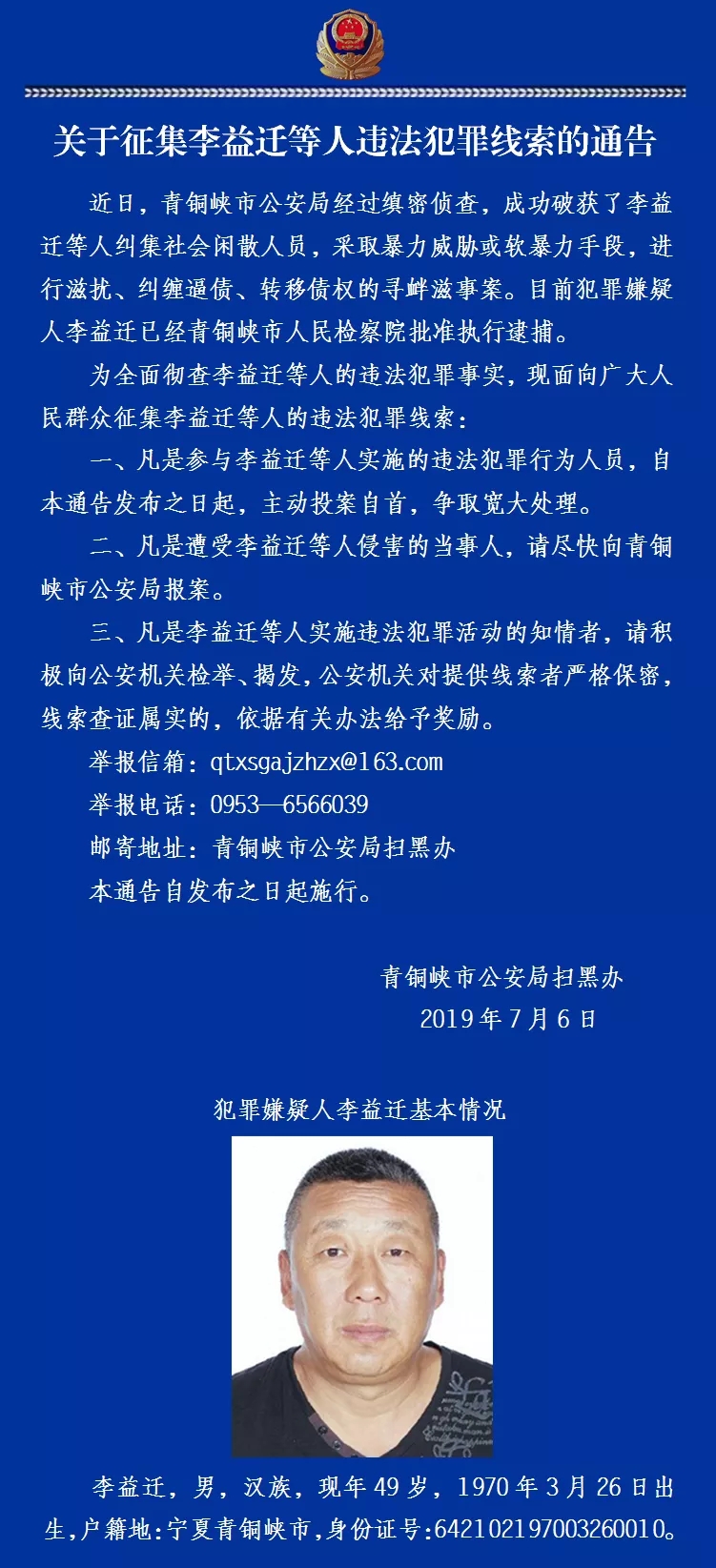 关于征集李益迁等人违法犯罪线索的通告

近日，青铜峡市公安局经过缜密侦查，成功破获了李益迁等人纠集社会闲散人员，采取暴力威胁或软暴力手段，进行滋扰、纠缠逼债、转移债权的寻衅滋事案。目前犯罪嫌疑人李益迁已经青铜峡市人民检察院批准执行逮捕。

为全面彻查李益迁等人的违法犯罪事实，现面向广大人民群众征集李益迁等人的违法犯罪线索：

一、凡是参与李益迁等人实施的违法犯罪行为人员，自本通告发布之日起，主动投案自首，争取宽大处理。

二、凡是遭受李益迁等人侵害的当事人，请尽快向青铜峡市公安局报案。

三、凡是李益迁等人实施违法犯罪活动的知情者，请积极向公安机关检举、揭发，公安机关对提供线索者严格保密，线索查证属实的，依据有关办法给予奖励。

举报信箱：qtxsgajzhzx@163.com

举报电话：0953—6566039

邮寄地址：青铜峡市公安局扫黑办

本通告自发布之日起施行。

青铜峡市公安局扫黑办
2019年7月6日

犯罪嫌疑人李益迁基本情况

李益迁，男，汉族，现年49岁，1970年3月26日出生，户籍地：宁夏青铜峡市，身份证号：642102197003260010。